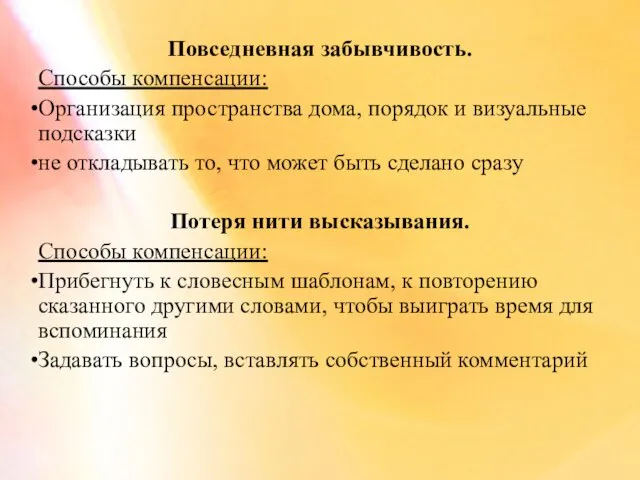 Повседневная забывчивость.

Способы компенсации:

•Организация пространства дома, порядок и визуальные подсказки

•не откладывать то, что может быть сделано сразу

Потеря нити высказывания.

Способы компенсации:

•Прибегнуть к словесным шаблонам, к повторению сказанного другими словами, чтобы выиграть время для вспоминания

•Задавать вопросы, вставлять собственный комментарий